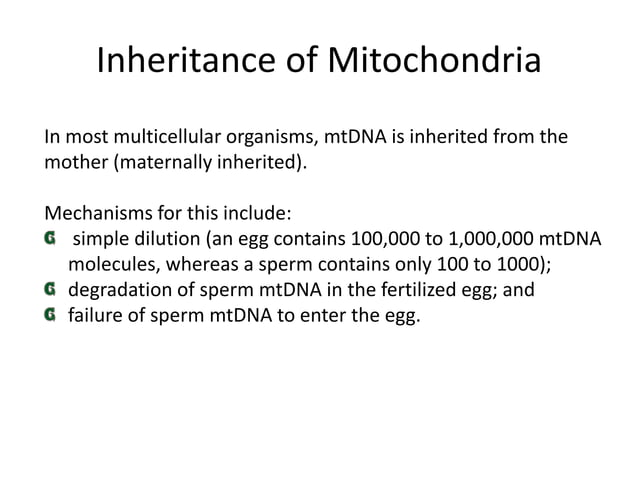 Inheritance of Mitochondria

In most multicellular organisms, mtDNA is inherited from the mother (maternally inherited).

Mechanisms for this include:
G simple dilution (an egg contains 100,000 to 1,000,000 mtDNA molecules, whereas a sperm contains only 100 to 1000);
G degradation of sperm mtDNA in the fertilized egg; and
G failure of sperm mtDNA to enter the egg.